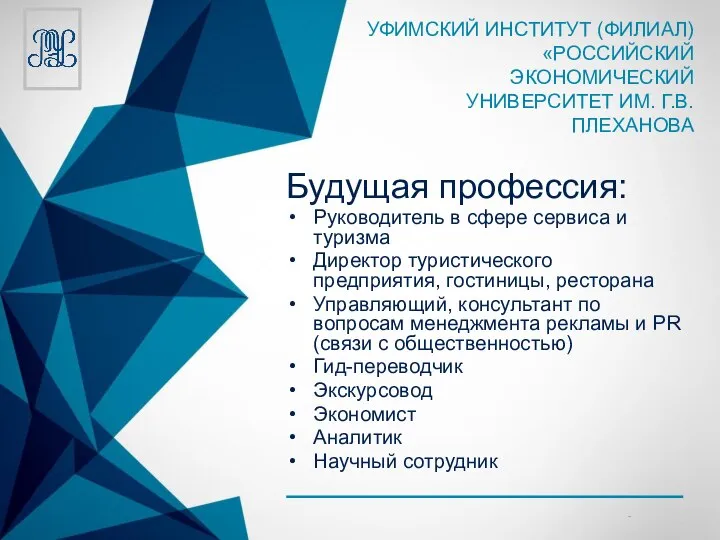 УФИМСКИЙ ИНСТИТУТ (ФИЛИАЛ) «РОССИЙСКИЙ ЭКОНОМИЧЕСКИЙ УНИВЕРСИТЕТ ИМ. Г.В. ПЛЕХАНОВА

Будущая профессия:
• Руководитель в сфере сервиса и туризма
• Директор туристического предприятия, гостиницы, ресторана
• Управляющий, консультант по вопросам менеджмента рекламы и PR (связи с общественностью)
• Гид-переводчик
• Экскурсовод
• Экономист
• Аналитик
• Научный сотрудник